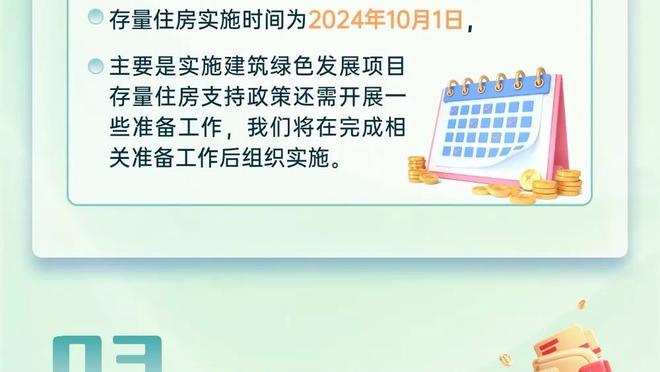 存量住房实施时间为2024年10月1日，

主要是实施建筑绿色发展项目存量住房支持政策还需开展一些准备工作，我们将在完成相关准备工作后组织实施。

03